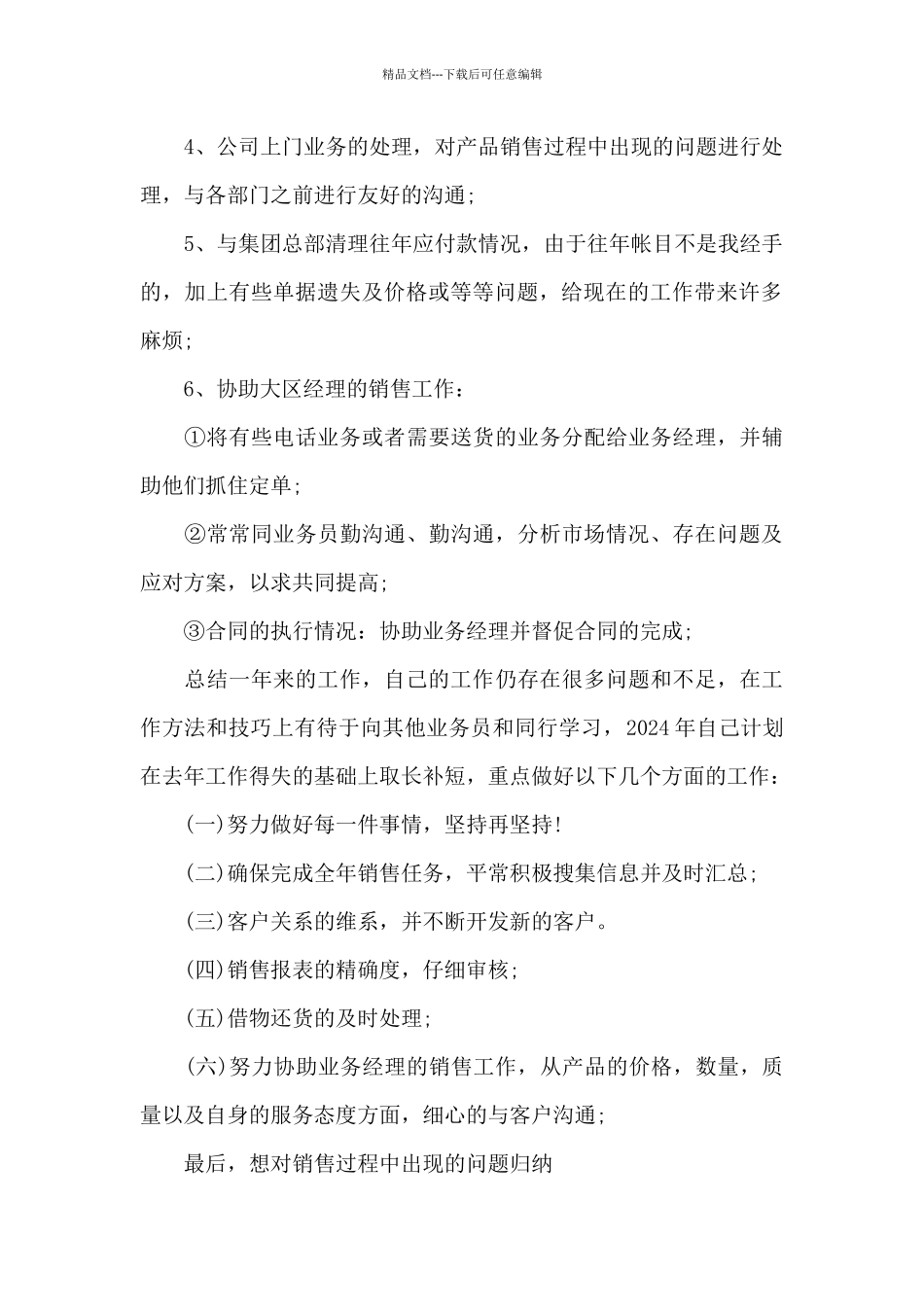 精品文档---下载后可任意编辑

4、公司上门业务的处理，对产品销售过程中出现的问题进行处理，与各部门之前进行友好的沟通;

5、与集团总部清理往年应付款情况，由于往年帐目不是我经手的，加上有些单据遗失及价格或等等问题，给现在的工作带来许多麻烦;

6、协助大区经理的销售工作：

①将有些电话业务或者需要送货的业务分配给业务经理，并辅助他们抓住定单;

②常常同业务员勤沟通、勤沟通，分析市场情况、存在问题及应对方案，以求共同提高;

③合同的执行情况：协助业务经理并督促合同的完成;

总结一年来的工作，自己的工作仍存在很多问题和不足，在工作方法和技巧上有待于向其他业务员和同行学习，2024年自己计划在去年工作得失的基础上取长补短，重点做好以下几个方面的工作：

(一)努力做好每一件事情，坚持再坚持!

(二)确保完成全年销售任务，平常积极搜集信息并及时汇总;

(三)客户关系的维系，并不断开发新的客户。

(四)销售报表的精确度，仔细审核;

(五)借物还货的及时处理;

(六)努力协助业务经理的销售工作，从产品的价格，数量，质量以及自身的服务态度方面，细心的与客户沟通;

最后，想对销售过程中出现的问题归纳